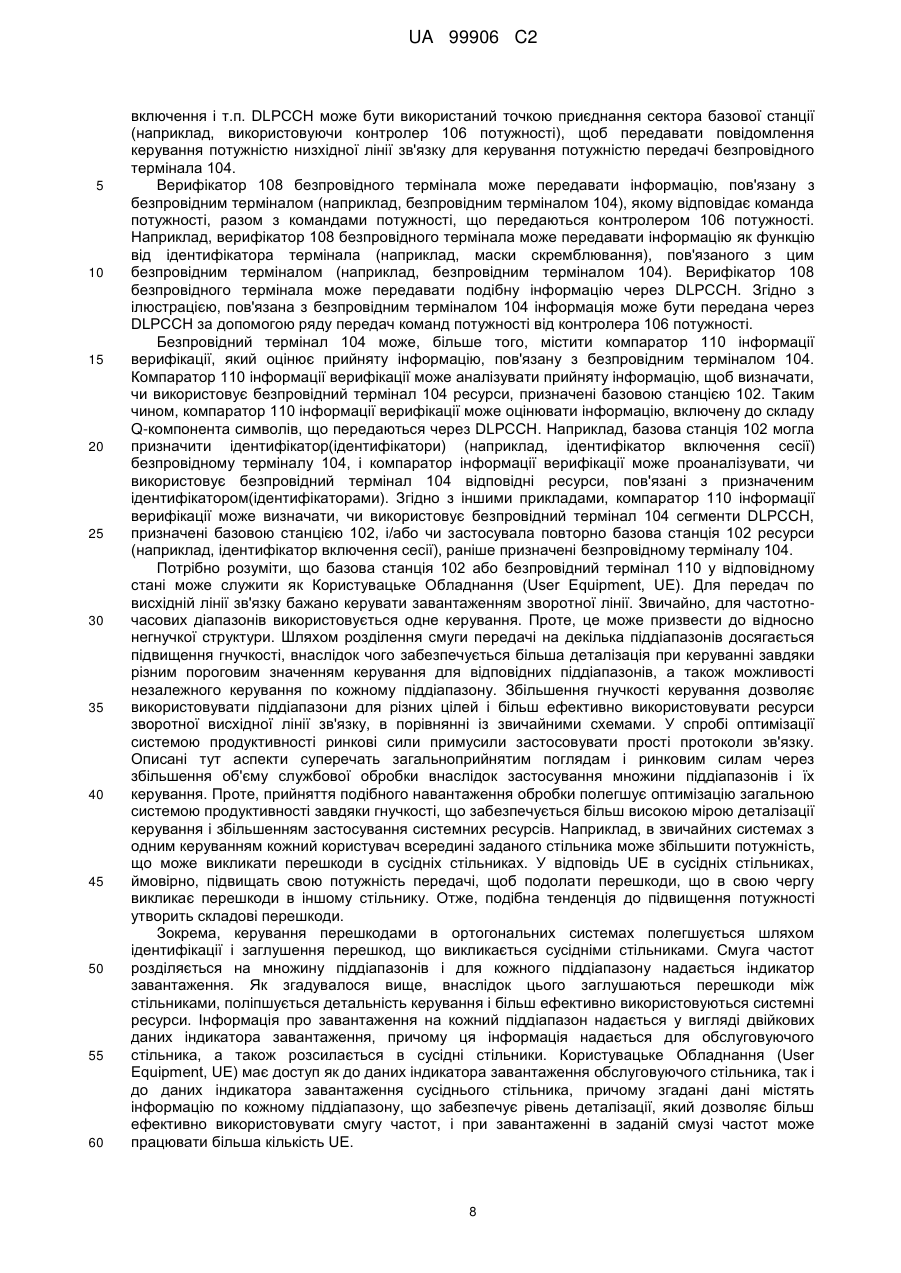 UA 99906 C2

включення і т.п. DLPCCH може бути використаний точкою приєднання сектора базової станції (наприклад, використовуючи контролер 106 потужності), щоб передавати повідомлення керування потужністю низхідної лінії зв'язку для керування потужністю передачі безпровідного термінала 104.

5 Верифікатор 108 безпровідного термінала може передавати інформацію, пов'язану з безпровідним терміналом (наприклад, безпровідним терміналом 104), якому відповідає команда потужності, разом з командами потужності, що передаються контролером 106 потужності. Наприклад, верифікатор 108 безпровідного термінала може передавати інформацію як функцію від ідентифікатора термінала (наприклад, маски скремблювання), пов'язаного з цим
10 безпровідним терміналом (наприклад, безпровідним терміналом 104). Верифікатор 108 безпровідного термінала може передавати подібну інформацію через DLPCCH. Згідно з ілюстрацією, пов'язана з безпровідним терміналом 104 інформація може бути передана через DLPCCH за допомогою ряду передач команд потужності від контролера 106 потужності.

Безпровідний термінал 104 може, більше того, містити компаратор 110 інформації
15 верифікації, який оцінює прийняту інформацію, пов'язану з безпровідним терміналом 104. Компаратор 110 інформації верифікації може аналізувати прийняту інформацію, щоб визначати, чи використовує безпровідний термінал 104 ресурси, призначені базовою станцією 102. Таким чином, компаратор 110 інформації верифікації може оцінювати інформацію, включену до складу Q-компонента символів, що передаються через DLPCCH. Наприклад, базова станція 102 могла
20 призначити ідентифікатор(ідентифікатори) (наприклад, ідентифікатор включення сесії) безпровідному терміналу 104, і компаратор інформації верифікації може проаналізувати, чи використовує безпровідний термінал 104 відповідні ресурси, пов'язані з призначеним ідентифікатором(ідентифікаторами). Згідно з іншими прикладами, компаратор 110 інформації верифікації може визначати, чи використовує безпровідний термінал 104 сегменти DLPCCH,
25 призначені базовою станцією 102, і/або чи застосувала повторно базова станція 102 ресурси (наприклад, ідентифікатор включення сесії), раніше призначені безпровідному терміналу 104.

Потрібно розуміти, що базова станція 102 або безпровідний термінал 110 у відповідному стані може служити як Користувацьке Обладнання (User Equipment, UE). Для передач по висхідній лінії зв'язку бажано керувати завантаженням зворотної лінії. Звичайно, для частотно-
30 часових діапазонів використовується одне керування. Проте, це може призвести до відносно негнучкої структури. Шляхом розділення смуги передачі на декілька піддіапазонів досягається підвищення гнучкості, внаслідок чого забезпечується більша деталізація при керуванні завдяки різним пороговим значенням керування для відповідних піддіапазонів, а також можливості незалежного керування по кожному піддіапазону. Збільшення гнучкості керування дозволяє
35 використовувати піддіапазони для різних цілей і більш ефективно використовувати ресурси зворотної висхідної лінії зв'язку, в порівнянні із звичайними схемами. У спробі оптимізації системою продуктивності ринкові сили примусили застосовувати прості протоколи зв'язку. Описані тут аспекти суперечать загальноприйнятим поглядам і ринковим силам через збільшення об'єму службової обробки внаслідок застосування множини піддіапазонів і їх
40 керування. Проте, прийняття подібного навантаження обробки полегшує оптимізацію загальною системою продуктивності завдяки гнучкості, що забезпечується більш високою мірою деталізації керування і збільшенням застосування системних ресурсів. Наприклад, в звичайних системах з одним керуванням кожний користувач всередині заданого стільника може збільшити потужність, що може викликати перешкоди в сусідніх стільниках. У відповідь UE в сусідніх стільниках,
45 ймовірно, підвищать свою потужність передачі, щоб подолати перешкоди, що в свою чергу викликає перешкоди в іншому стільнику. Отже, подібна тенденція до підвищення потужності утворить складові перешкоди.

Зокрема, керування перешкодами в ортогональних системах полегшується шляхом ідентифікації і заглушення перешкод, що викликається сусідніми стільниками. Смуга частот
50 розділяється на множину піддіапазонів і для кожного піддіапазону надається індикатор завантаження. Як згадувалося вище, внаслідок цього заглушаються перешкоди між стільниками, поліпшується детальність керування і більш ефективно використовуються системні ресурси. Інформація про завантаження на кожний піддіапазон надається у вигляді двійкових даних індикатора завантаження, причому ця інформація надається для обслуговуючого
55 стільника, а також розсилається в сусідні стільники. Користувацьке Обладнання (User Equipment, UE) має доступ як до даних індикатора завантаження обслуговуючого стільника, так і до даних індикатора завантаження сусіднього стільника, причому згадані дані містять інформацію по кожному піддіапазону, що забезпечує рівень деталізації, який дозволяє більш ефективно використовувати смугу частот, і при завантаженні в заданій смузі частот може
60 працювати більша кількість UE.

8